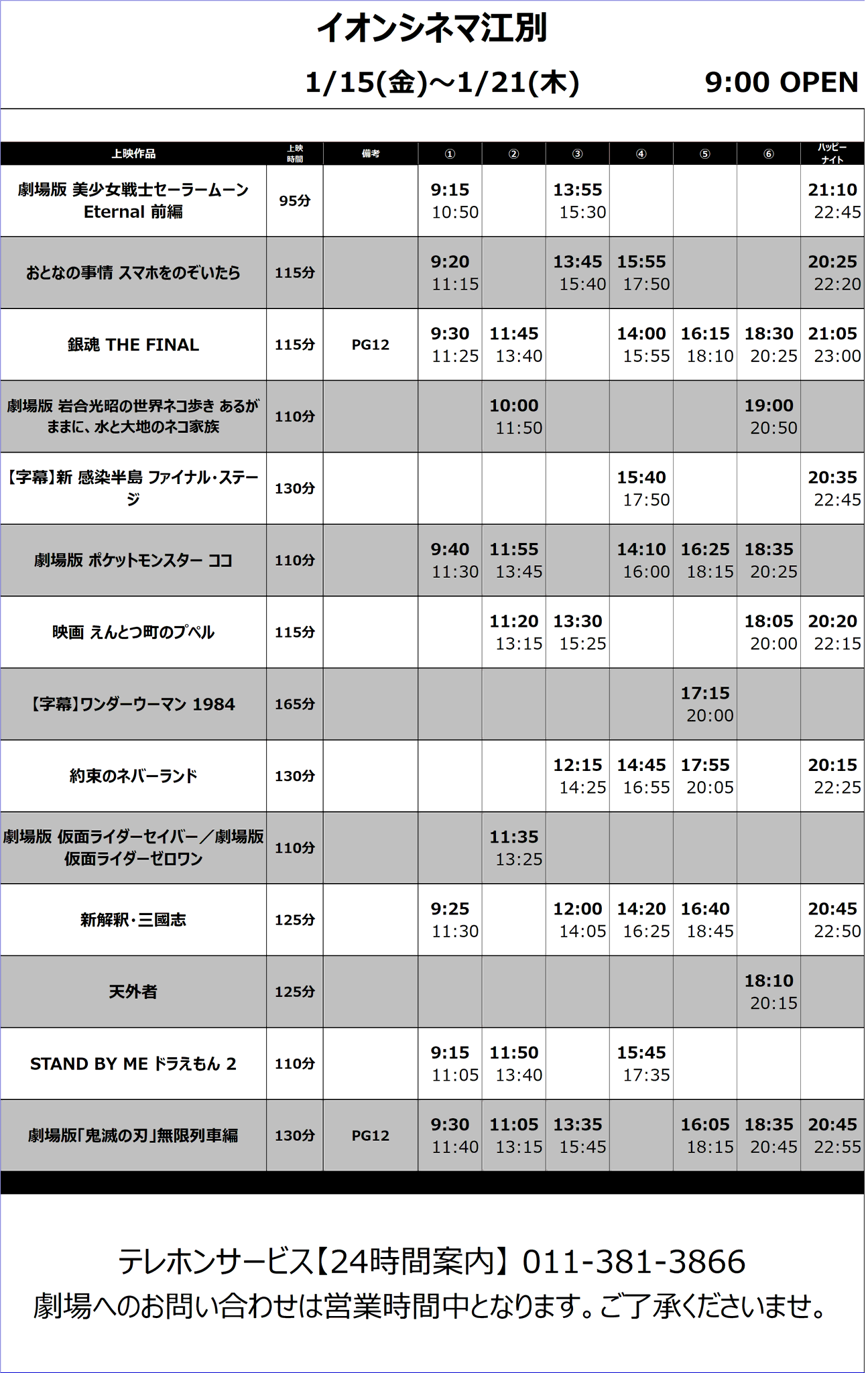 イオンシネマ江別

1/15(金)～1/21(木)　　9:00 OPEN

| 上映作品 | 上映時間 | 備考 | ① | ② | ③ | ④ | ⑤ | ⑥ | ハッピーナイト |
|---|---|---|---|---|---|---|---|---|---|
| 劇場版 美少女戦士セーラームーン Eternal 前編 | 95分 | | 9:15 10:50 | | 13:55 15:30 | | | | 21:10 22:45 |
| おとなの事情 スマホをのぞいたら | 115分 | | 9:20 11:15 | | 13:45 15:40 | 15:55 17:50 | | | 20:25 22:20 |
| 銀魂 THE FINAL | 115分 | PG12 | 9:30 11:25 | 11:45 13:40 | | 14:00 15:55 | 16:15 18:10 | 18:30 20:25 | 21:05 23:00 |
| 劇場版 岩合光昭の世界ネコ歩き あるがままに、水と大地のネコ家族 | 110分 | | | 10:00 11:50 | | | | 19:00 20:50 | |
| 【字幕】新 感染半島 ファイナル・ステージ | 130分 | | | | | 15:40 17:50 | | | 20:35 22:45 |
| 劇場版 ポケットモンスター ココ | 110分 | | 9:40 11:30 | 11:55 13:45 | | 14:10 16:00 | 16:25 18:15 | 18:35 20:25 | |
| 映画 えんとつ町のプペル | 115分 | | | 11:20 13:15 | 13:30 15:25 | | | 18:05 20:00 | 20:20 22:15 |
| 【字幕】ワンダーウーマン 1984 | 165分 | | | | | | 17:15 20:00 | | |
| 約束のネバーランド | 130分 | | | | 12:15 14:25 | 14:45 16:55 | 17:55 20:05 | | 20:15 22:25 |
| 劇場版 仮面ライダーセイバー／劇場版 仮面ライダーゼロワン | 110分 | | | 11:35 13:25 | | | | | |
| 新解釈・三國志 | 125分 | | 9:25 11:30 | | 12:00 14:05 | 14:20 16:25 | 16:40 18:45 | | 20:45 22:50 |
| 天外者 | 125分 | | | | | | | 18:10 20:15 | |
| STAND BY ME ドラえもん 2 | 110分 | | 9:15 11:05 | 11:50 13:40 | | 15:45 17:35 | | | |
| 劇場版「鬼滅の刃」無限列車編 | 130分 | PG12 | 9:30 11:40 | 11:05 13:15 | 13:35 15:45 | | 16:05 18:15 | 18:35 20:45 | 20:45 22:55 |

テレホンサービス【24時間案内】011-381-3866
劇場へのお問い合わせは営業時間中となります。ご了承くださいませ。